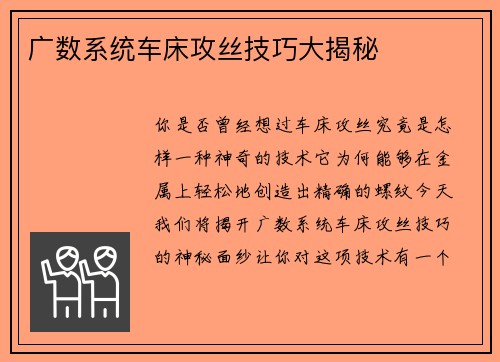 广数系统车床攻丝技巧大揭秘

你是否曾经想过车床攻丝究竟是怎样一种神奇的技术它为何能够在金属上轻松地创造出精确的螺纹今天我们将揭开广数系统车床攻丝技巧的神秘面纱让你对这项技术有一个